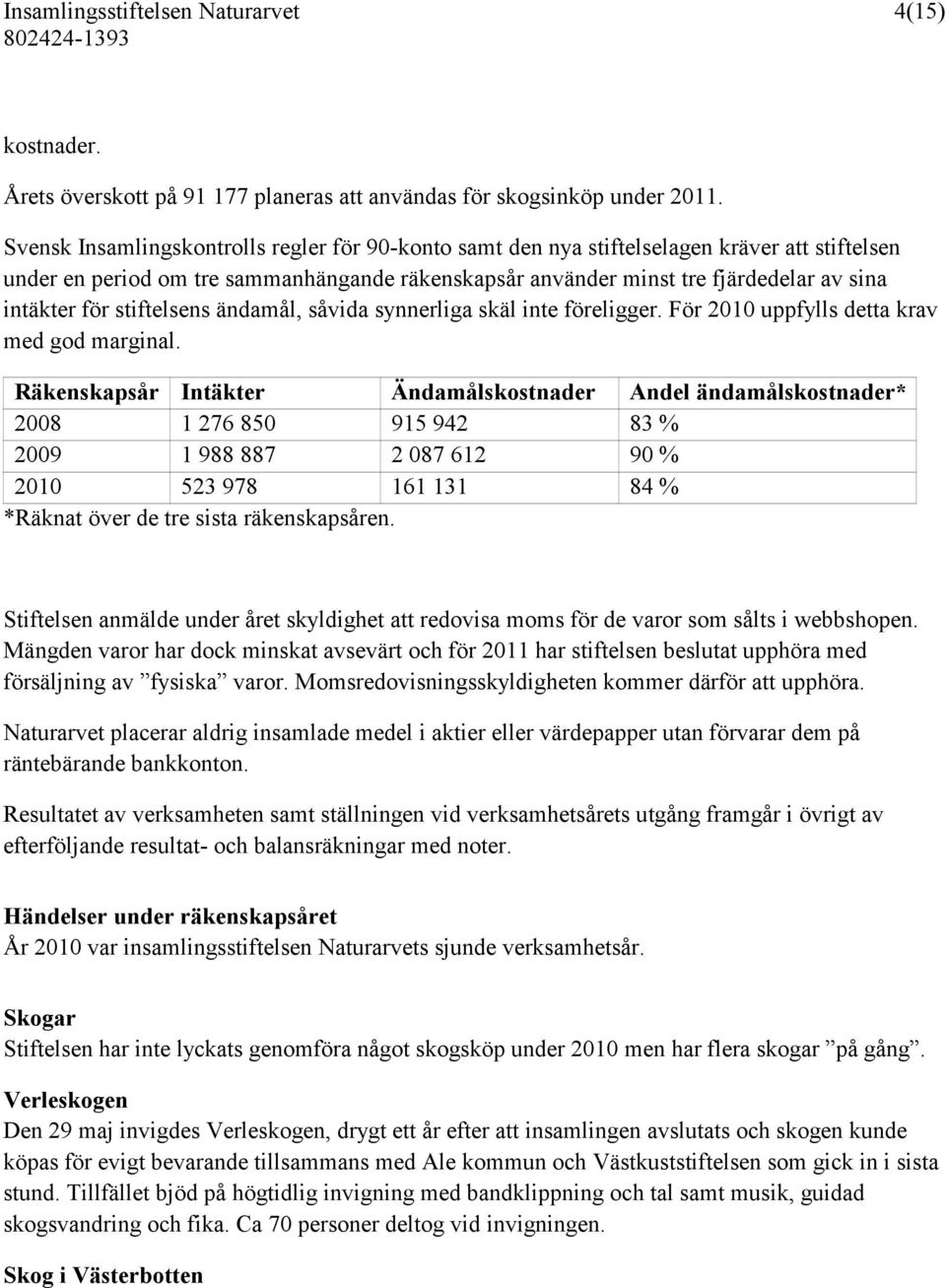 Insamlingsstiftelsen Naturarvet 4(15)
802424-1393

kostnader.

Årets överskott på 91 177 planeras att användas för skogsinköp under 2011.

Svensk Insamlingskontrolls regler för 90-konto samt den nya stiftelselagen kräver att stiftelsen under en period om tre sammanhängande räkenskapsår använder minst tre fjärdedelar av sina intäkter för stiftelsens ändamål, såvida synnerliga skäl inte föreligger. För 2010 uppfylls detta krav med god marginal.

| Räkenskapsår | Intäkter | Ändamålskostnader | Andel ändamålskostnader* |
|---|---|---|---|
| 2008 | 1 276 850 | 915 942 | 83 % |
| 2009 | 1 988 887 | 2 087 612 | 90 % |
| 2010 | 523 978 | 161 131 | 84 % |

*Räknat över de tre sista räkenskapsåren.

Stiftelsen anmälde under året skyldighet att redovisa moms för de varor som sålts i webbshopen. Mängden varor har dock minskat avsevärt och för 2011 har stiftelsen beslutat upphöra med försäljning av ”fysiska” varor. Momsredovisningsskyldigheten kommer därför att upphöra.

Naturarvet placerar aldrig insamlade medel i aktier eller värdepapper utan förvarar dem på räntebärande bankkonton.

Resultatet av verksamheten samt ställningen vid verksamhetsårets utgång framgår i övrigt av efterföljande resultat- och balansräkningar med noter.

Händelser under räkenskapsåret
År 2010 var insamlingsstiftelsen Naturarvets sjunde verksamhetsår.

Skogar
Stiftelsen har inte lyckats genomföra något skogsköp under 2010 men har flera skogar ”på gång”.

Verleskogen
Den 29 maj invigdes Verleskogen, drygt ett år efter att insamlingen avslutats och skogen kunde köpas för evigt bevarande tillsammans med Ale kommun och Västkuststiftelsen som gick in i sista stund. Tillfället bjöd på högtidlig invigning med bandklippning och tal samt musik, guidad skogsvandring och fika. Ca 70 personer deltog vid invigningen.

Skog i Västerbotten